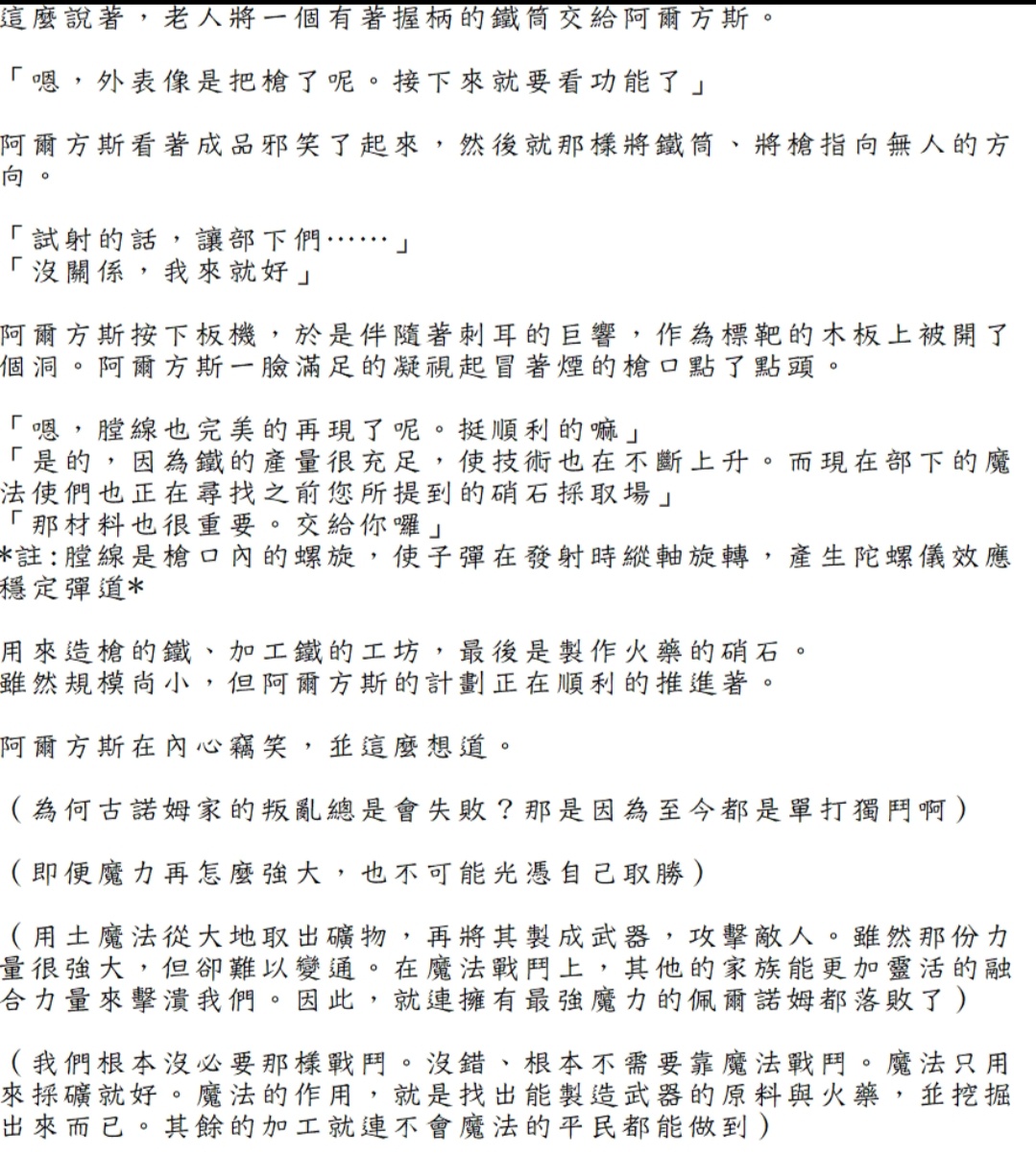 這麼說著，老人將一個有著握柄的鐵筒交給阿爾方斯。

「嗯，外表像是把槍了呢。接下來就要看功能了」

阿爾方斯看著成品邪笑了起來，然後就那樣將鐵筒、將槍指向無人的方向。

「試射的話，讓部下們……」
「沒關係，我來就好」

阿爾方斯按下板機，於是伴隨著刺耳的巨響，作為標靶的木板上被開了個洞。阿爾方斯一臉滿足的凝視起冒著煙的槍口點了點頭。

「嗯，膛線也完美的再現了呢。挺順利的嘛」
「是的，因為鐵的產量很充足，使技術也在不斷上升。而現在部下的魔法使們也正在尋找之前您所提到的硝石採取場」
「那材料也很重要。交給你囉」
*註:膛線是槍口內的螺旋，使子彈在發射時縱軸旋轉，產生陀螺儀效應穩定彈道*

用來造槍的鐵、加工鐵的工坊，最後是製作火藥的硝石。
雖然規模尚小，但阿爾方斯的計劃正在順利的推進著。

阿爾方斯在內心竊笑，並這麼想道。

（為何古諾姆家的叛亂總是會失敗？那是因為至今都是單打獨鬥啊）

（即便魔力再怎麼強大，也不可能光憑自己取勝）

（用土魔法從大地取出礦物，再將其製成武器，攻擊敵人。雖然那份力量很強大，但卻難以變通。在魔法戰鬥上，其他的家族能更加靈活的融合力量來擊潰我們。因此，就連擁有最強魔力的佩爾諾姆都落敗了）

（我們根本沒必要那樣戰鬥。沒錯、根本不需要靠魔法戰鬥。魔法只用來採礦就好。魔法的作用，就是找出能製造武器的原料與火藥，並挖掘出來而已。其餘的加工就連不會魔法的平民都能做到）